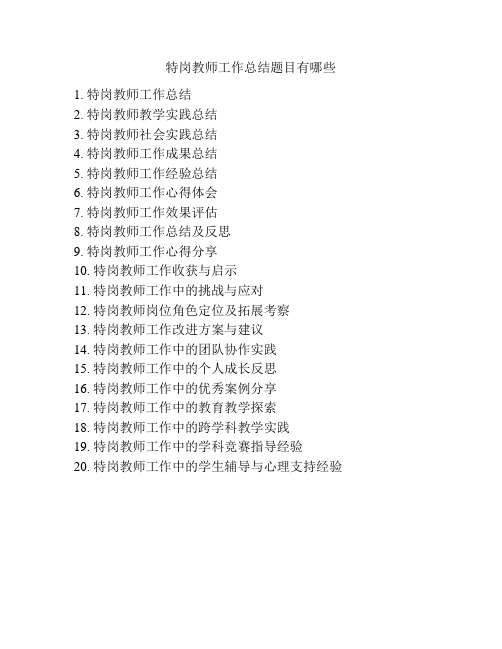 特岗教师工作总结题目有哪些

1. 特岗教师工作总结
2. 特岗教师教学实践总结
3. 特岗教师社会实践总结
4. 特岗教师工作成果总结
5. 特岗教师工作经验总结
6. 特岗教师工作心得体会
7. 特岗教师工作效果评估
8. 特岗教师工作总结及反思
9. 特岗教师工作心得分享
10. 特岗教师工作收获与启示
11. 特岗教师工作中的挑战与应对
12. 特岗教师岗位角色定位及拓展考察
13. 特岗教师工作改进方案与建议
14. 特岗教师工作中的团队协作实践
15. 特岗教师工作中的个人成长反思
16. 特岗教师工作中的优秀案例分享
17. 特岗教师工作中的教育教学探索
18. 特岗教师工作中的跨学科教学实践
19. 特岗教师工作中的学科竞赛指导经验
20. 特岗教师工作中的学生辅导与心理支持经验